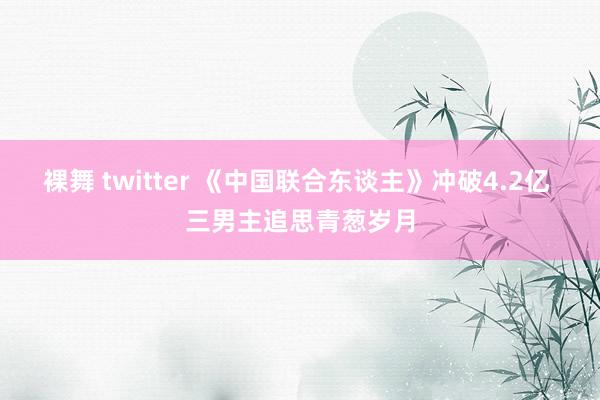 裸舞 twitter 《中国联合东谈主》冲破4.2亿
三男主追思青葱岁月